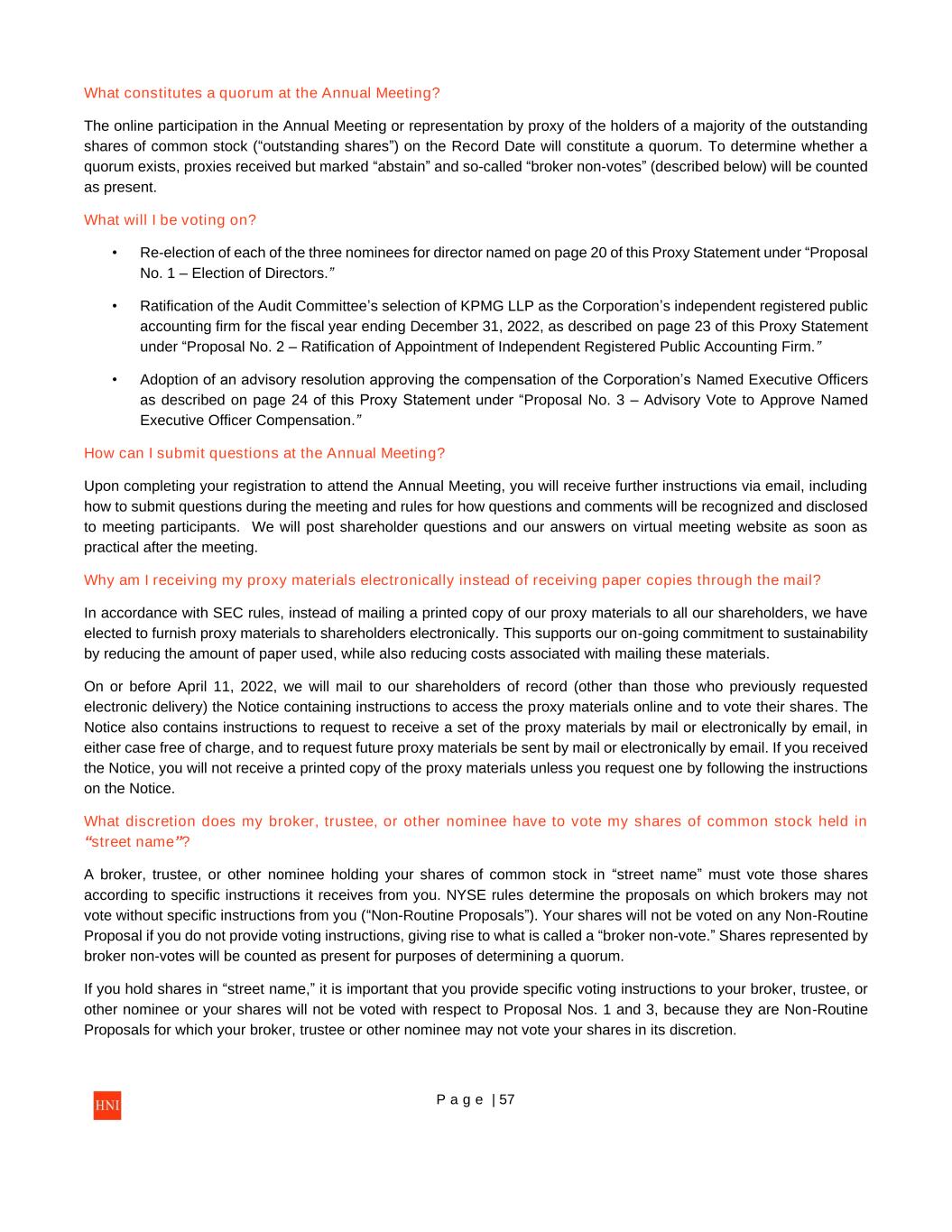 What constitutes a quorum at the Annual Meeting?

The online participation in the Annual Meeting or representation by proxy of the holders of a majority of the outstanding shares of common stock (“outstanding shares”) on the Record Date will constitute a quorum. To determine whether a quorum exists, proxies received but marked “abstain” and so-called “broker non-votes” (described below) will be counted as present.

What will I be voting on?

• Re-election of each of the three nominees for director named on page 20 of this Proxy Statement under “Proposal No. 1 – Election of Directors.”

• Ratification of the Audit Committee’s selection of KPMG LLP as the Corporation’s independent registered public accounting firm for the fiscal year ending December 31, 2022, as described on page 23 of this Proxy Statement under “Proposal No. 2 – Ratification of Appointment of Independent Registered Public Accounting Firm.”

• Adoption of an advisory resolution approving the compensation of the Corporation’s Named Executive Officers as described on page 24 of this Proxy Statement under “Proposal No. 3 – Advisory Vote to Approve Named Executive Officer Compensation.”

How can I submit questions at the Annual Meeting?

Upon completing your registration to attend the Annual Meeting, you will receive further instructions via email, including how to submit questions during the meeting and rules for how questions and comments will be recognized and disclosed to meeting participants. We will post shareholder questions and our answers on virtual meeting website as soon as practical after the meeting.

Why am I receiving my proxy materials electronically instead of receiving paper copies through the mail?

In accordance with SEC rules, instead of mailing a printed copy of our proxy materials to all our shareholders, we have elected to furnish proxy materials to shareholders electronically. This supports our on-going commitment to sustainability by reducing the amount of paper used, while also reducing costs associated with mailing these materials.

On or before April 11, 2022, we will mail to our shareholders of record (other than those who previously requested electronic delivery) the Notice containing instructions to access the proxy materials online and to vote their shares. The Notice also contains instructions to request to receive a set of the proxy materials by mail or electronically by email, in either case free of charge, and to request future proxy materials be sent by mail or electronically by email. If you received the Notice, you will not receive a printed copy of the proxy materials unless you request one by following the instructions on the Notice.

What discretion does my broker, trustee, or other nominee have to vote my shares of common stock held in “street name”?

A broker, trustee, or other nominee holding your shares of common stock in “street name” must vote those shares according to specific instructions it receives from you. NYSE rules determine the proposals on which brokers may not vote without specific instructions from you (“Non-Routine Proposals”). Your shares will not be voted on any Non-Routine Proposal if you do not provide voting instructions, giving rise to what is called a “broker non-vote.” Shares represented by broker non-votes will be counted as present for purposes of determining a quorum.

If you hold shares in “street name,” it is important that you provide specific voting instructions to your broker, trustee, or other nominee or your shares will not be voted with respect to Proposal Nos. 1 and 3, because they are Non-Routine Proposals for which your broker, trustee or other nominee may not vote your shares in its discretion.

HNI

Page | 57